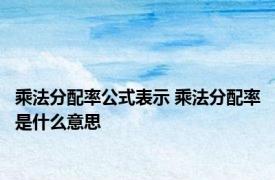 乘法分配率公式表示 乘法分配率是什么意思